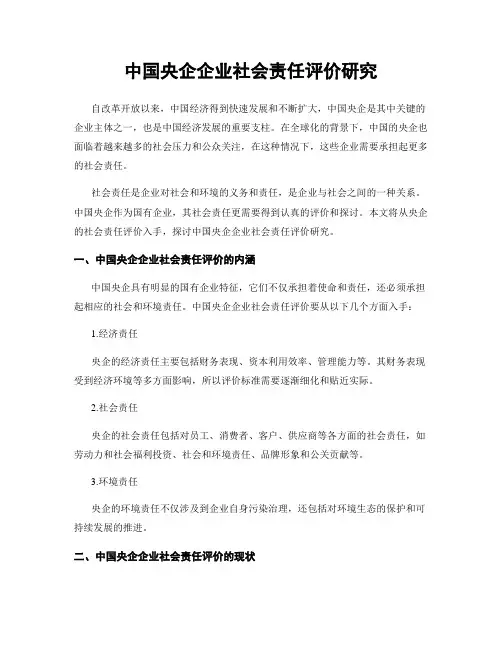 中国央企企业社会责任评价研究

自改革开放以来，中国经济得到快速发展和不断扩大，中国央企是其中关键的企业主体之一，也是中国经济发展的重要支柱。在全球化的背景下，中国的央企也面临着越来越多的社会压力和公众关注，在这种情况下，这些企业需要承担起更多的社会责任。

社会责任是企业对社会和环境的义务和责任，是企业与社会之间的一种关系。中国央企作为国有企业，其社会责任更需要得到认真的评价和探讨。本文将从央企的社会责任评价入手，探讨中国央企企业社会责任评价研究。

一、中国央企企业社会责任评价的内涵

中国央企具有明显的国有企业特征，它们不仅承担着使命和责任，还必须承担起相应的社会和环境责任。中国央企企业社会责任评价要从以下几个方面入手：

1.经济责任

央企的经济责任主要包括财务表现、资本利用效率、管理能力等。其财务表现受到经济环境等多方面影响，所以评价标准需要逐渐细化和贴近实际。

2.社会责任

央企的社会责任包括对员工、消费者、客户、供应商等各方面的社会责任，如劳动力和社会福利投资、社会和环境责任、品牌形象和公关贡献等。

3.环境责任

央企的环境责任不仅涉及到企业自身污染治理，还包括对环境生态的保护和可持续发展的推进。

二、中国央企企业社会责任评价的现状